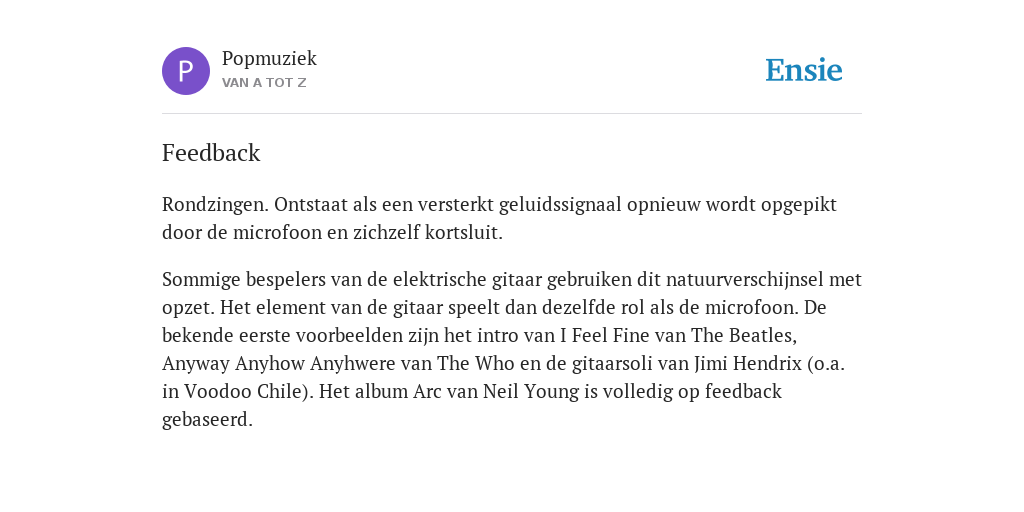 P

Popmuziek
VAN A TOT Z

Ensie

Feedback

Rondzingen. Ontstaat als een versterkt geluidssignaal opnieuw wordt opgepikt door de microfoon en zichzelf kortsluit.

Sommige bespelers van de elektrische gitaar gebruiken dit natuurverschijnsel met opzet. Het element van de gitaar speelt dan dezelfde rol als de microfoon. De bekende eerste voorbeelden zijn het intro van I Feel Fine van The Beatles, Anyway Anyhow Anyhwere van The Who en de gitaarsoli van Jimi Hendrix (o.a. in Voodoo Chile). Het album Arc van Neil Young is volledig op feedback gebaseerd.